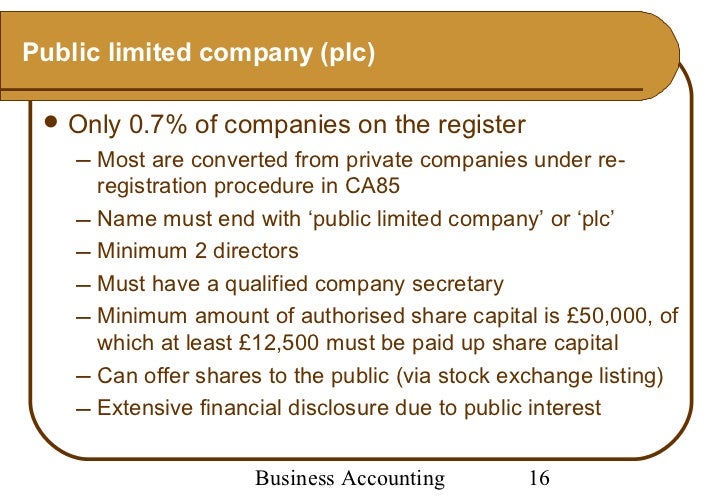 Public limited company (plc)

• Only 0.7% of companies on the register

– Most are converted from private companies under re-registration procedure in CA85

– Name must end with ‘public limited company’ or ‘plc’

– Minimum 2 directors

– Must have a qualified company secretary

– Minimum amount of authorised share capital is £50,000, of which at least £12,500 must be paid up share capital

– Can offer shares to the public (via stock exchange listing)

– Extensive financial disclosure due to public interest

Business Accounting 16